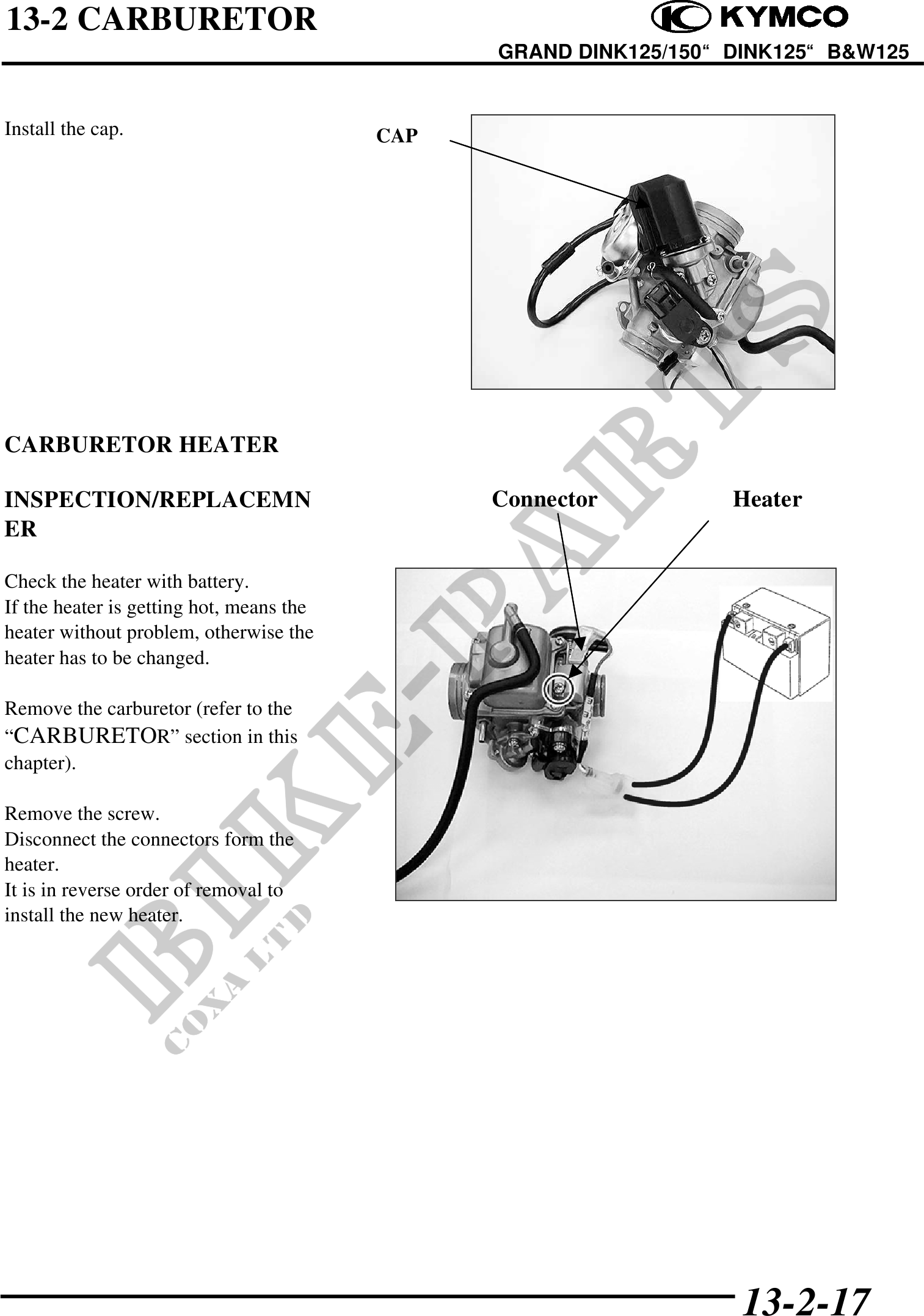 13-2 CARBURETOR

KYMCO

GRAND DINK125/150“ DINK125“ B&W125

Install the cap.

CAP

CARBURETOR HEATER

INSPECTION/REPLACEMNER

Connector

Heater

Check the heater with battery.
If the heater is getting hot, means the heater without problem, otherwise the heater has to be changed.

Remove the carburetor (refer to the “CARBURETOR” section in this chapter).

Remove the screw.
Disconnect the connectors form the heater.
It is in reverse order of removal to install the new heater.

BIKE-PARTS
COXA LTD

13-2-17